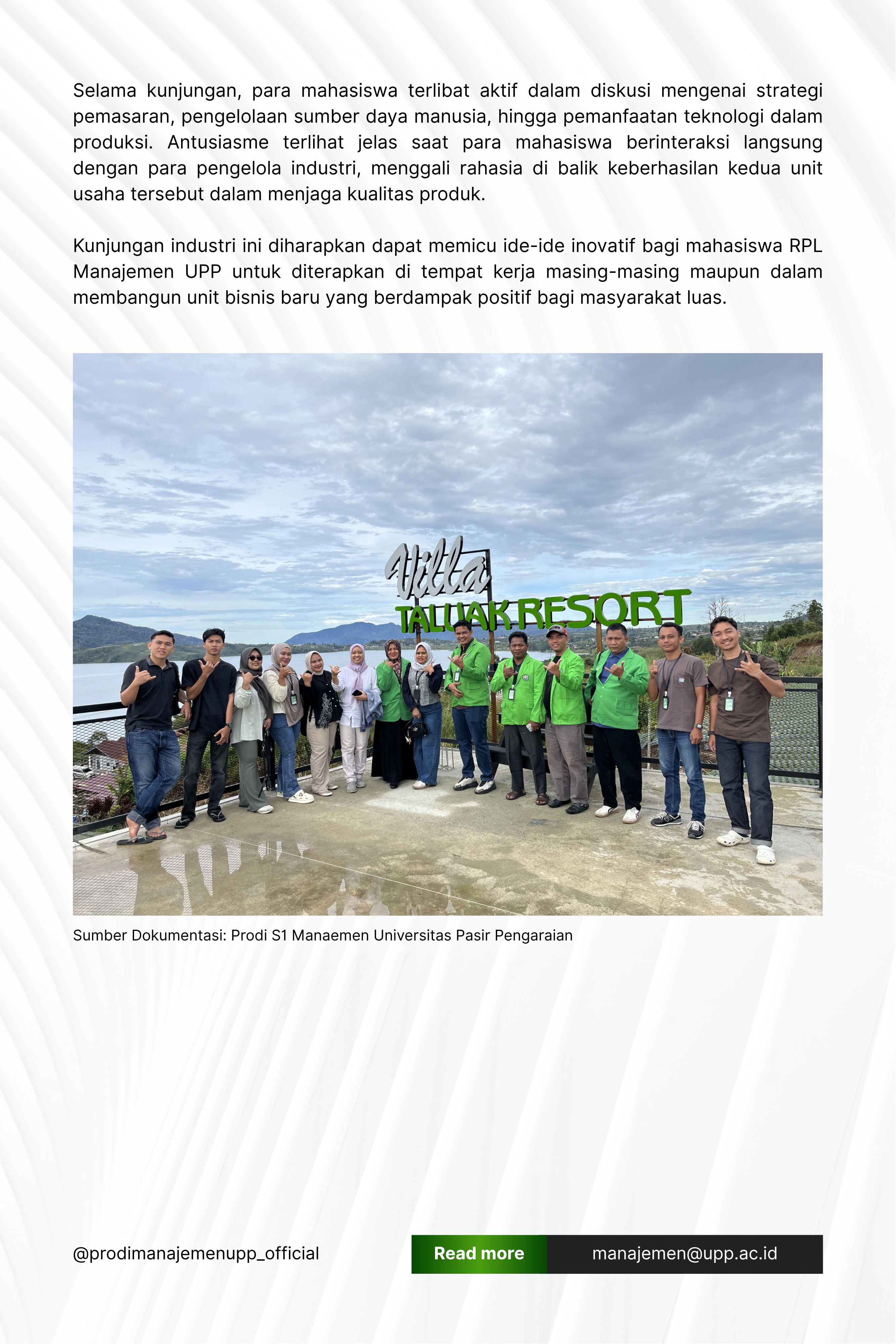 Selama kunjungan, para mahasiswa terlibat aktif dalam diskusi mengenai strategi pemasaran, pengelolaan sumber daya manusia, hingga pemanfaatan teknologi dalam produksi. Antusiasme terlihat jelas saat para mahasiswa berinteraksi langsung dengan para pengelola industri, menggali rahasia di balik keberhasilan kedua unit usaha tersebut dalam menjaga kualitas produk.

Kunjungan industri ini diharapkan dapat memicu ide-ide inovatif bagi mahasiswa RPL Manajemen UPP untuk diterapkan di tempat kerja masing-masing maupun dalam membangun unit bisnis baru yang berdampak positif bagi masyarakat luas.

Villa
TALUAK RESORT

Sumber Dokumentasi: Prodi S1 Manaemen Universitas Pasir Pengaraian

@prodimanajemenupp_official

Read more

manajemen@upp.ac.id